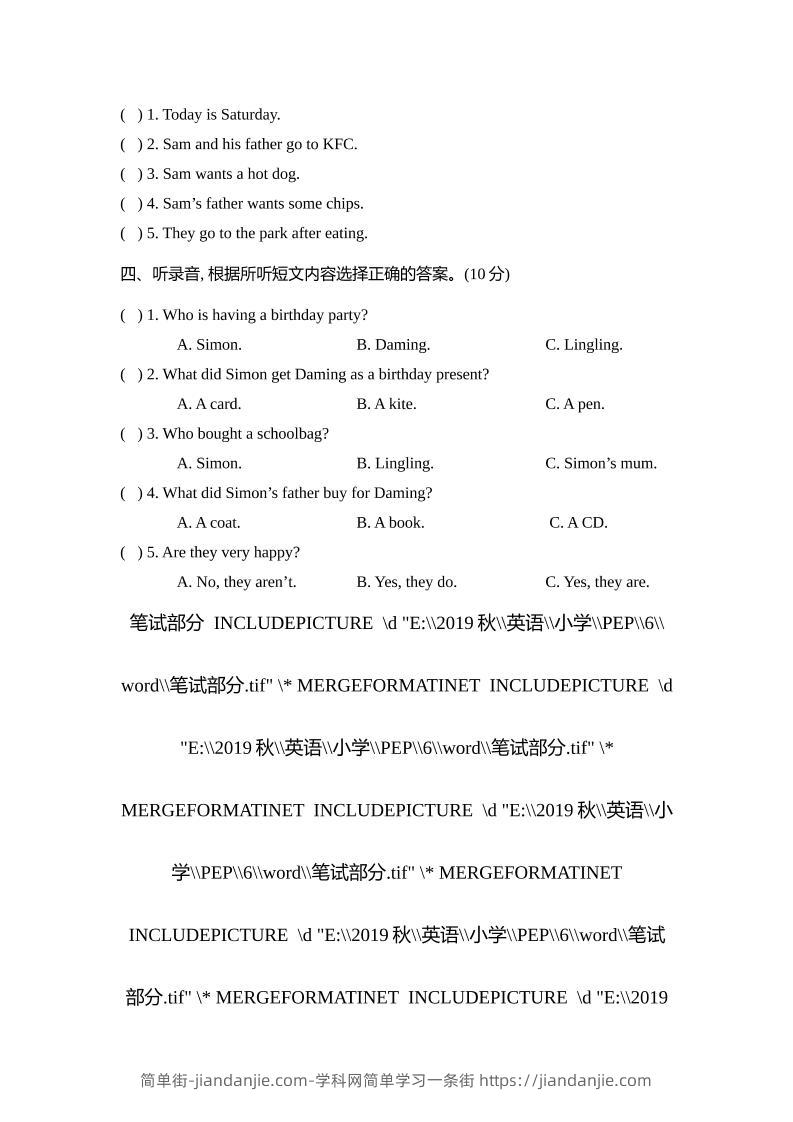 ( ) 1. Today is Saturday.
( ) 2. Sam and his father go to KFC.
( ) 3. Sam wants a hot dog.
( ) 4. Sam’s father wants some chips.
( ) 5. They go to the park after eating.

四、听录音, 根据所听短文内容选择正确的答案。(10 分)

( ) 1. Who is having a birthday party?
A. Simon. B. Daming. C. Lingling.
( ) 2. What did Simon get Daming as a birthday present?
A. A card. B. A kite. C. A pen.
( ) 3. Who bought a schoolbag?
A. Simon. B. Lingling. C. Simon’s mum.
( ) 4. What did Simon’s father buy for Daming?
A. A coat. B. A book. C. A CD.
( ) 5. Are they very happy?
A. No, they aren’t. B. Yes, they do. C. Yes, they are.

笔试部分 INCLUDEPICTURE \d "E:\\2019 秋\\英语\\小学\\PEP\\6\\word\\笔试部分.tif" \* MERGEFORMATINET INCLUDEPICTURE \d "E:\\2019 秋\\英语\\小学\\PEP\\6\\word\\笔试部分.tif" \* MERGEFORMATINET INCLUDEPICTURE \d "E:\\2019 秋\\英语\\小学\\PEP\\6\\word\\笔试部分.tif" \* MERGEFORMATINET INCLUDEPICTURE \d "E:\\2019 秋\\英语\\小学\\PEP\\6\\word\\笔试部分.tif" \* MERGEFORMATINET INCLUDEPICTURE \d "E:\\2019

简单街-jiandanjie.com-学科网简单学习一条街 https://jiandanjie.com